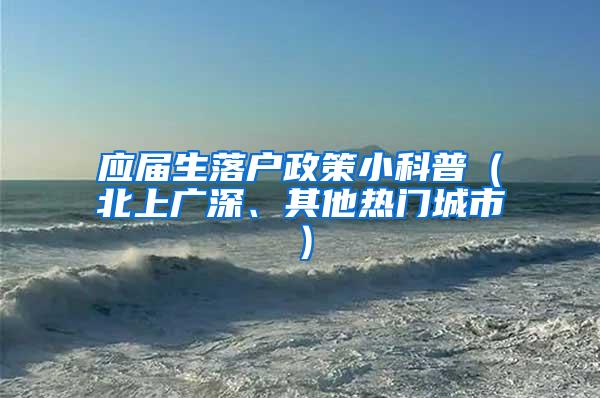 应届生落户政策小科普（北上广深、其他热门城市）